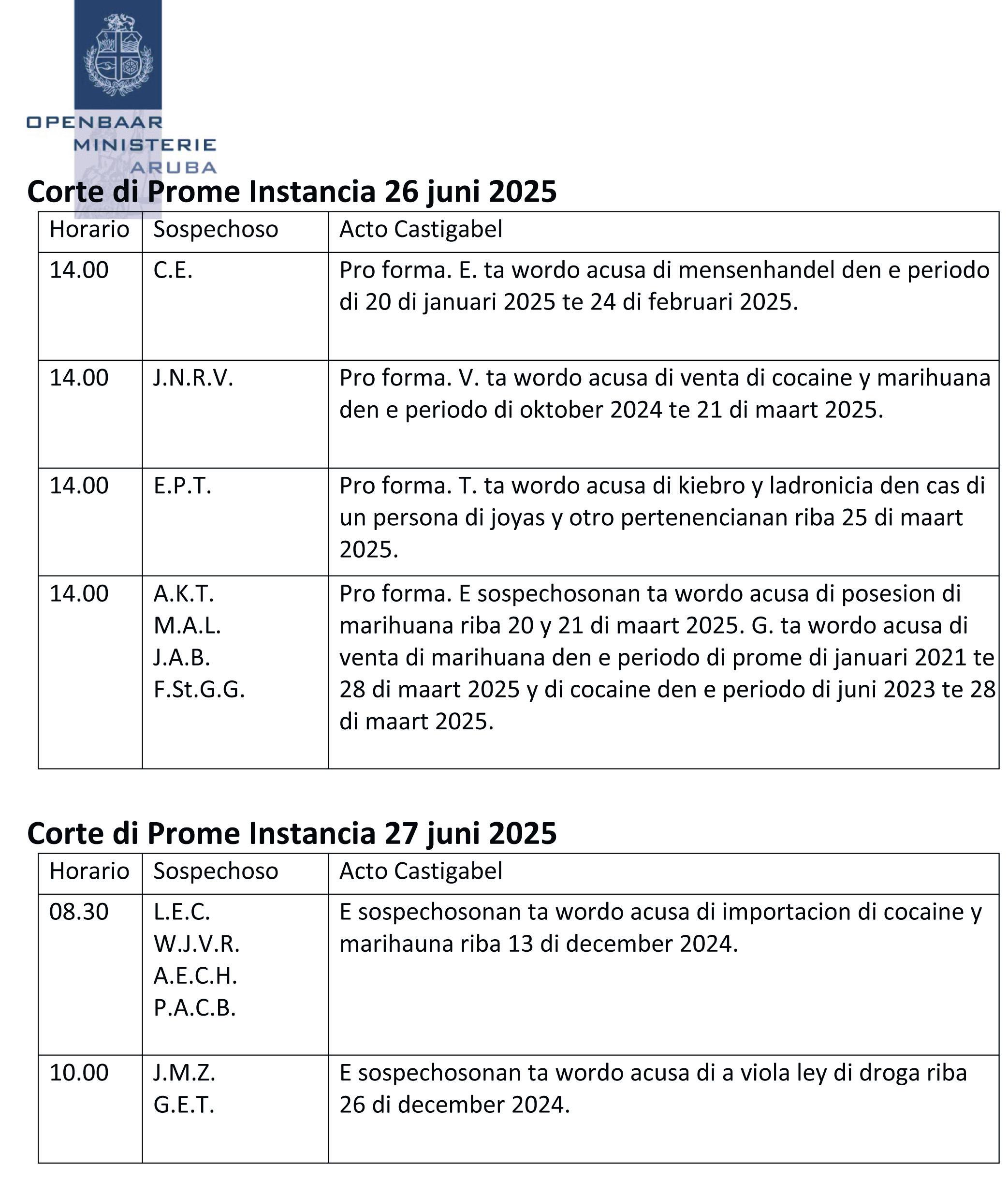 OPENBAAR
MINISTERIE
ARUBA

Corte di Prome Instancia 26 juni 2025

| Horario | Sospechoso | Acto Castigabel |
|---|---|---|
| 14.00 | C.E. | Pro forma. E. ta wordo acusa di mensenhandel den e periodo di 20 di januari 2025 te 24 di februari 2025. |
| 14.00 | J.N.R.V. | Pro forma. V. ta wordo acusa di venta di cocaine y marihuana den e periodo di oktober 2024 te 21 di maart 2025. |
| 14.00 | E.P.T. | Pro forma. T. ta wordo acusa di kiebro y ladronicia den cas di un persona di joyas y otro pertenencianan riba 25 di maart 2025. |
| 14.00 | A.K.T. M.A.L. J.A.B. F.St.G.G. | Pro forma. E sospechosonan ta wordo acusa di posesion di marihuana riba 20 y 21 di maart 2025. G. ta wordo acusa di venta di marihuana den e periodo di prome di januari 2021 te 28 di maart 2025 y di cocaine den e periodo di juni 2023 te 28 di maart 2025. |

Corte di Prome Instancia 27 juni 2025

| Horario | Sospechoso | Acto Castigabel |
|---|---|---|
| 08.30 | L.E.C. W.J.V.R. A.E.C.H. P.A.C.B. | E sospechosonan ta wordo acusa di importacion di cocaine y marihauna riba 13 di december 2024. |
| 10.00 | J.M.Z. G.E.T. | E sospechosonan ta wordo acusa di a viola ley di droga riba 26 di december 2024. |